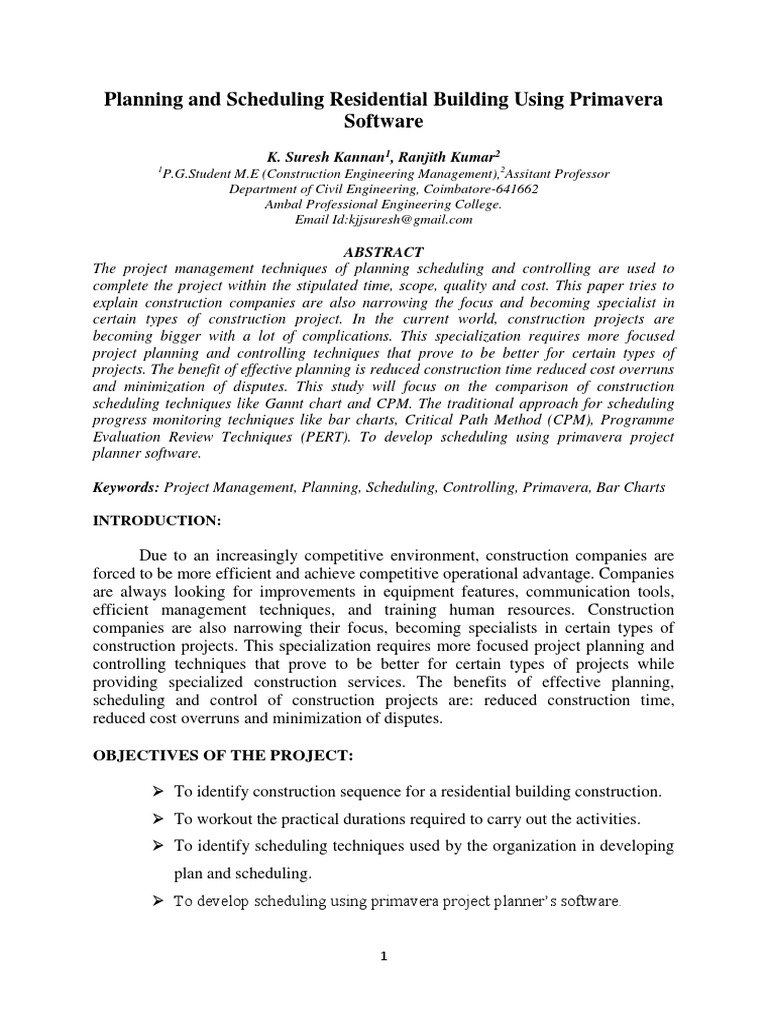 Planning and Scheduling Residential Building Using Primavera Software

K. Suresh Kannan$^1$, Ranjith Kumar$^2$
$^1$P.G.Student M.E (Construction Engineering Management),$^2$Assitant Professor
Department of Civil Engineering, Coimbatore-641662
Ambal Professional Engineering College.
Email Id:kjjsuresh@gmail.com

ABSTRACT
The project management techniques of planning scheduling and controlling are used to complete the project within the stipulated time, scope, quality and cost. This paper tries to explain construction companies are also narrowing the focus and becoming specialist in certain types of construction project. In the current world, construction projects are becoming bigger with a lot of complications. This specialization requires more focused project planning and controlling techniques that prove to be better for certain types of projects. The benefit of effective planning is reduced construction time reduced cost overruns and minimization of disputes. This study will focus on the comparison of construction scheduling techniques like Gannt chart and CPM. The traditional approach for scheduling progress monitoring techniques like bar charts, Critical Path Method (CPM), Programme Evaluation Review Techniques (PERT). To develop scheduling using primavera project planner software.

Keywords: Project Management, Planning, Scheduling, Controlling, Primavera, Bar Charts

INTRODUCTION:

Due to an increasingly competitive environment, construction companies are forced to be more efficient and achieve competitive operational advantage. Companies are always looking for improvements in equipment features, communication tools, efficient management techniques, and training human resources. Construction companies are also narrowing their focus, becoming specialists in certain types of construction projects. This specialization requires more focused project planning and controlling techniques that prove to be better for certain types of projects while providing specialized construction services. The benefits of effective planning, scheduling and control of construction projects are: reduced construction time, reduced cost overruns and minimization of disputes.

OBJECTIVES OF THE PROJECT:

➢ To identify construction sequence for a residential building construction.
➢ To workout the practical durations required to carry out the activities.
➢ To identify scheduling techniques used by the organization in developing plan and scheduling.
➢ To develop scheduling using primavera project planner's software.

1